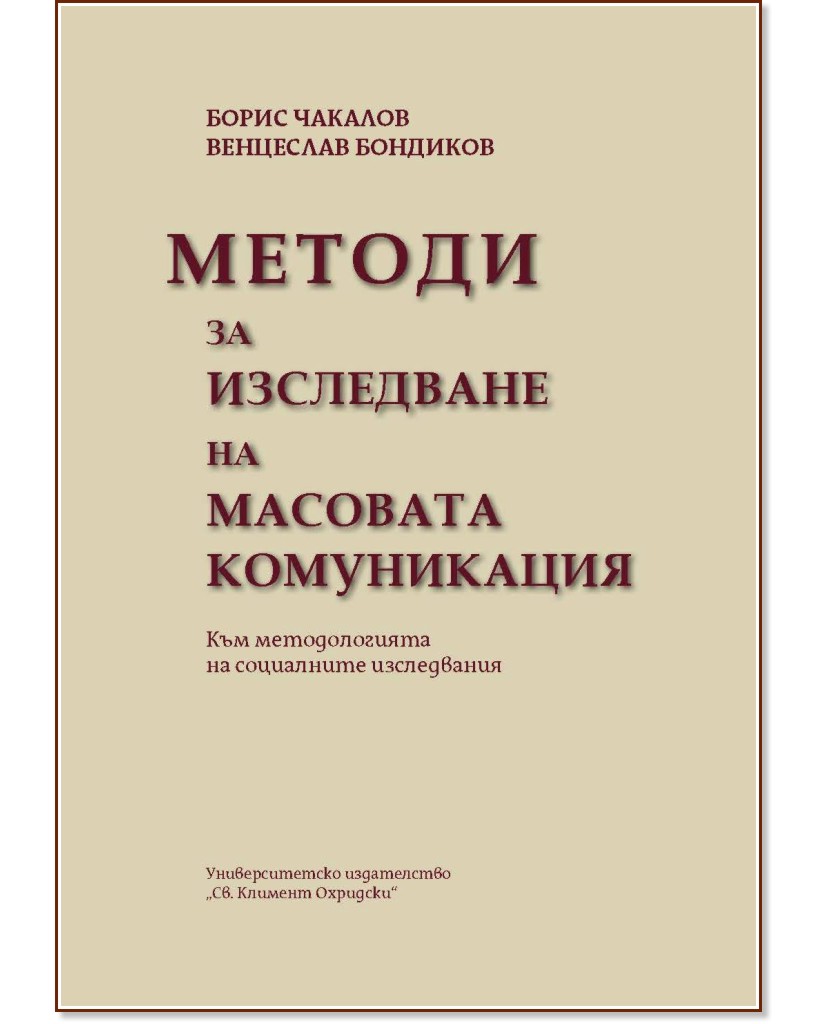 БОРИС ЧАКАЛОВ
ВЕНЦЕСЛАВ БОНДИКОВ

МЕТОДИ
ЗА
ИЗСЛЕДВАНЕ
НА
МАСОВАТА
КОМУНИКАЦИЯ

Към методологията
на социалните изследвания

Университетско издателство
„Св. Климент Охридски“